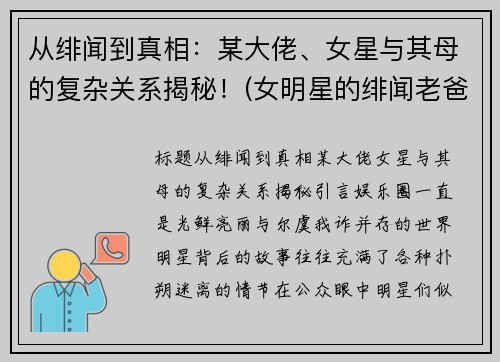 从绯闻到真相：某大佬、女星与其母的复杂关系揭秘！(女明星的绯闻老爸

标题从绯闻到真相某大佬女星与其母的复杂关系揭秘引言娱乐圈一直是光鲜亮丽与尔虞我诈并存的世界明星背后的故事往往充满了各种扑朔迷离的情节在公众眼中明星们似